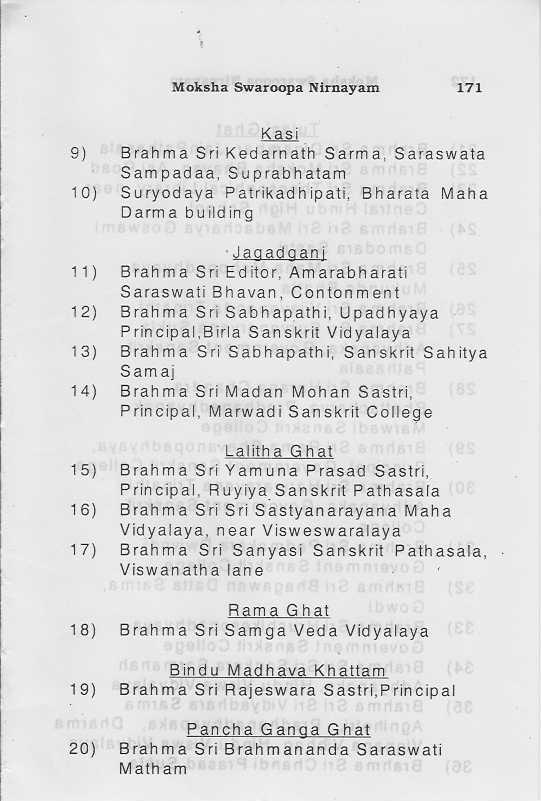 Moksha Swaroopa Nirnayam 171

Kasi

9) Brahma Sri Kedarnath Sarma, Saraswata Sampadaa, Suprabhatam

10) Suryodaya Patrikadhipati, Bharata Maha Darma building

Jagadganj

11) Brahma Sri Editor, Amarabharati Saraswati Bhavan, Contonment

12) Brahma Sri Sabhapathi, Upadhyaya Principal,Birla Sanskrit Vidyalaya

13) Brahma Sri Sabhapathi, Sanskrit Sahitya Samaj

14) Brahma Sri Madan Mohan Sastri, Principal, Marwadi Sanskrit College

Lalitha Ghat

15) Brahma Sri Yamuna Prasad Sastri, Principal, Ruyiya Sanskrit Pathasala

16) Brahma Sri Sri Sastyanarayana Maha Vidyalaya, near Visweswaralaya

17) Brahma Sri Sanyasi Sanskrit Pathasala, Viswanatha lane

Rama Ghat

18) Brahma Sri Samga Veda Vidyalaya

Bindu Madhava Khattam

19) Brahma Sri Rajeswara Sastri,Principal

Pancha Ganga Ghat

20) Brahma Sri Brahmananda Saraswati Matham